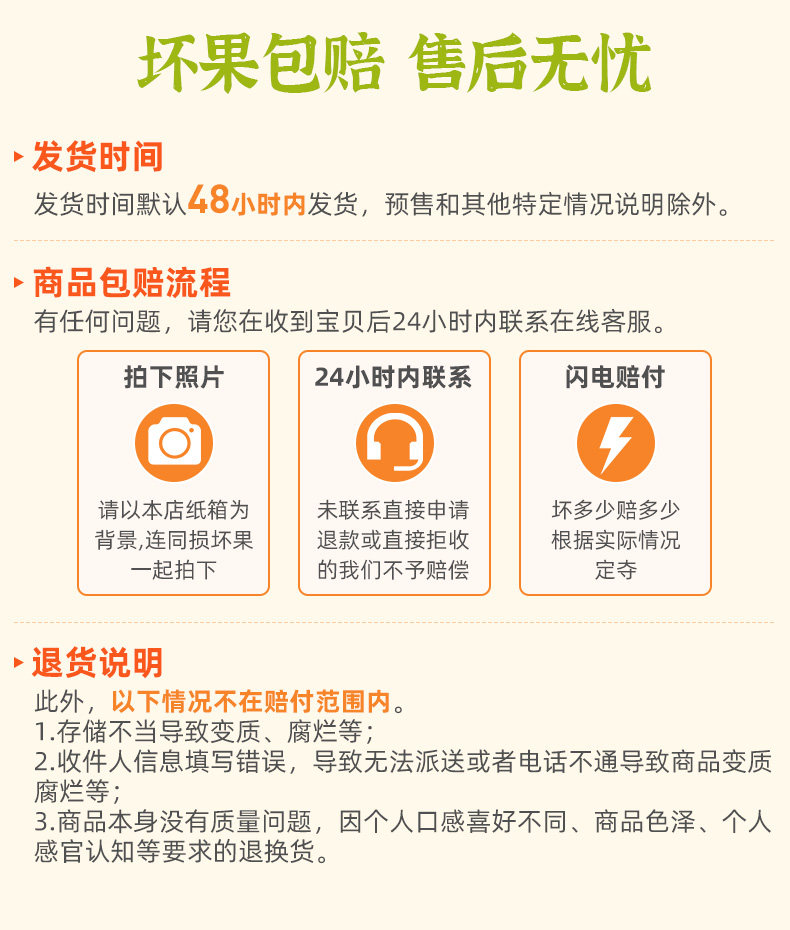 坏果包赔 售后无忧

发货时间

发货时间默认48小时内发货，预售和其他特定情况说明除外。

商品包赔流程

有任何问题，请您在收到宝贝后24小时内联系在线客服。

拍下照片

请以本店纸箱为背景,连同损坏果一起拍下

24小时内联系

未联系直接申请退款或直接拒收的我们不予赔偿

闪电赔付

坏多少赔多少根据实际情况定夺

退货说明

此外，以下情况不在赔付范围内。
1.存储不当导致变质、腐烂等；
2.收件人信息填写错误，导致无法派送或者电话不通导致商品变质腐烂等；
3.商品本身没有质量问题，因个人口感喜好不同、商品色泽、个人感官认知等要求的退换货。